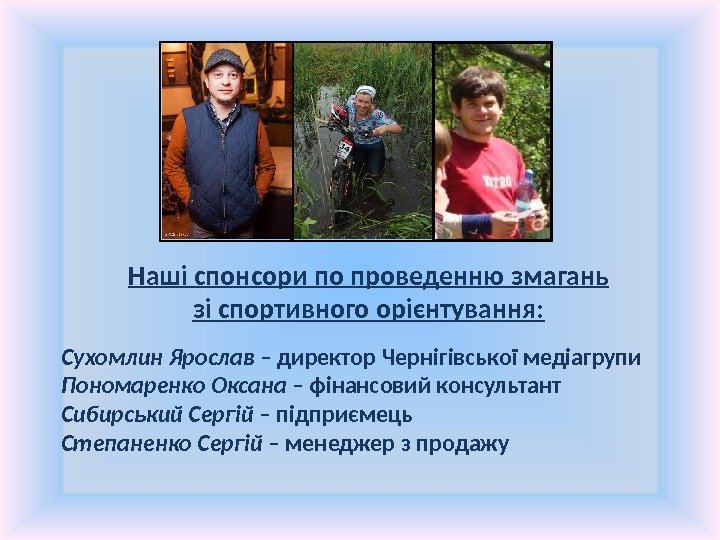 Наші спонсори по проведенню змагань зі спортивного орієнтування:

Сухомлин Ярослав – директор Чернігівської медіагрупи
Пономаренко Оксана – фінансовий консультант
Сибирський Сергій – підприємець
Степаненко Сергій – менеджер з продажу